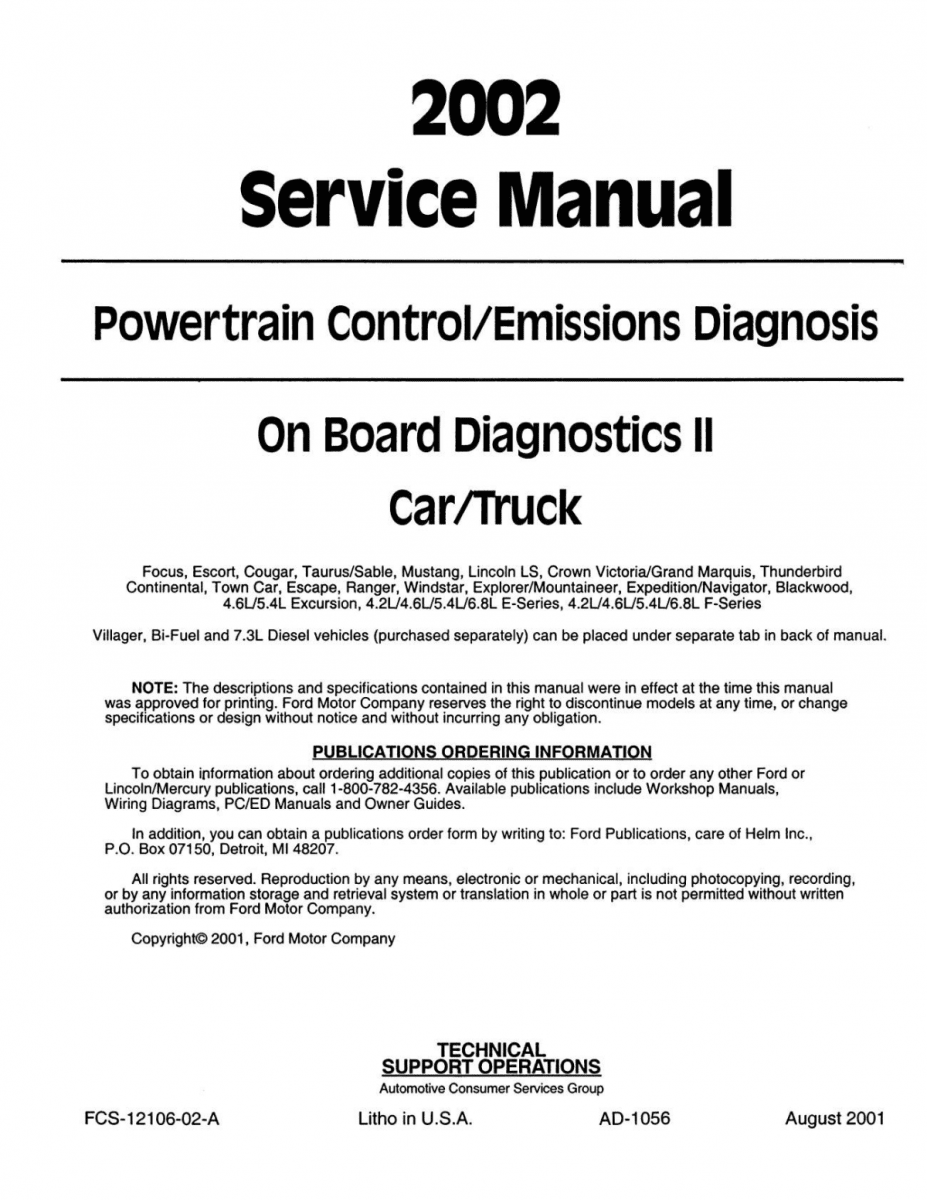 2002
Service Manual

Powertrain Control/Emissions Diagnosis

On Board Diagnostics II
Car/Truck

Focus, Escort, Cougar, Taurus/Sable, Mustang, Lincoln LS, Crown Victoria/Grand Marquis, Thunderbird Continental, Town Car, Escape, Ranger, Windstar, Explorer/Mountaineer, Expedition/Navigator, Blackwood, 4.6L/5.4L Excursion, 4.2L/4.6L/5.4L/6.8L E-Series, 4.2L/4.6L/5.4L/6.8L F-Series

Villager, Bi-Fuel and 7.3L Diesel vehicles (purchased separately) can be placed under separate tab in back of manual.

NOTE: The descriptions and specifications contained in this manual were in effect at the time this manual was approved for printing. Ford Motor Company reserves the right to discontinue models at any time, or change specifications or design without notice and without incurring any obligation.

PUBLICATIONS ORDERING INFORMATION

To obtain information about ordering additional copies of this publication or to order any other Ford or Lincoln/Mercury publications, call 1-800-782-4356. Available publications include Workshop Manuals, Wiring Diagrams, PC/ED Manuals and Owner Guides.

In addition, you can obtain a publications order form by writing to: Ford Publications, care of Helm Inc., P.O. Box 07150, Detroit, MI 48207.

All rights reserved. Reproduction by any means, electronic or mechanical, including photocopying, recording, or by any information storage and retrieval system or translation in whole or part is not permitted without written authorization from Ford Motor Company.

Copyright© 2001, Ford Motor Company

TECHNICAL
SUPPORT OPERATIONS
Automotive Consumer Services Group

FCS-12106-02-A    Litho in U.S.A.    AD-1056    August 2001